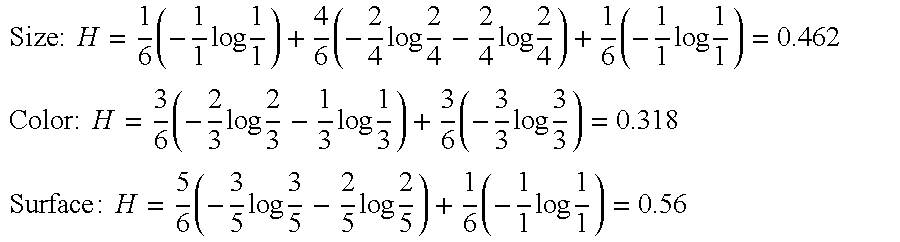 Size: $H = \frac{1}{6}\left(-\frac{1}{1}\log\frac{1}{1}\right) + \frac{4}{6}\left(-\frac{2}{4}\log\frac{2}{4} - \frac{2}{4}\log\frac{2}{4}\right) + \frac{1}{6}\left(-\frac{1}{1}\log\frac{1}{1}\right) = 0.462$

Color: $H = \frac{3}{6}\left(-\frac{2}{3}\log\frac{2}{3} - \frac{1}{3}\log\frac{1}{3}\right) + \frac{3}{6}\left(-\frac{3}{3}\log\frac{3}{3}\right) = 0.318$

Surface: $H = \frac{5}{6}\left(-\frac{3}{5}\log\frac{3}{5} - \frac{2}{5}\log\frac{2}{5}\right) + \frac{1}{6}\left(-\frac{1}{1}\log\frac{1}{1}\right) = 0.56$